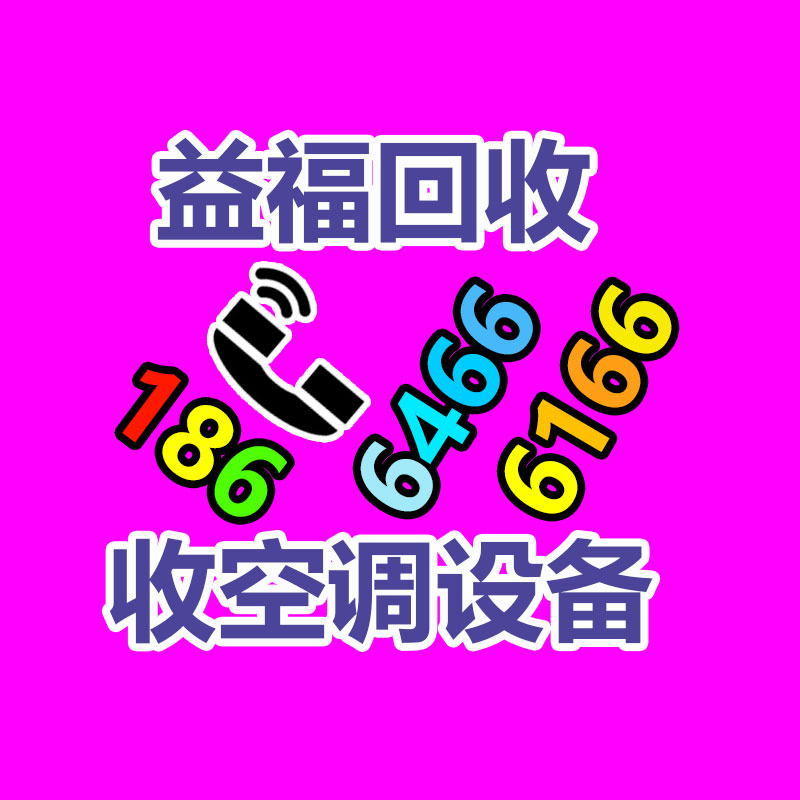 益福回收

186 6466 6166

收空调设备